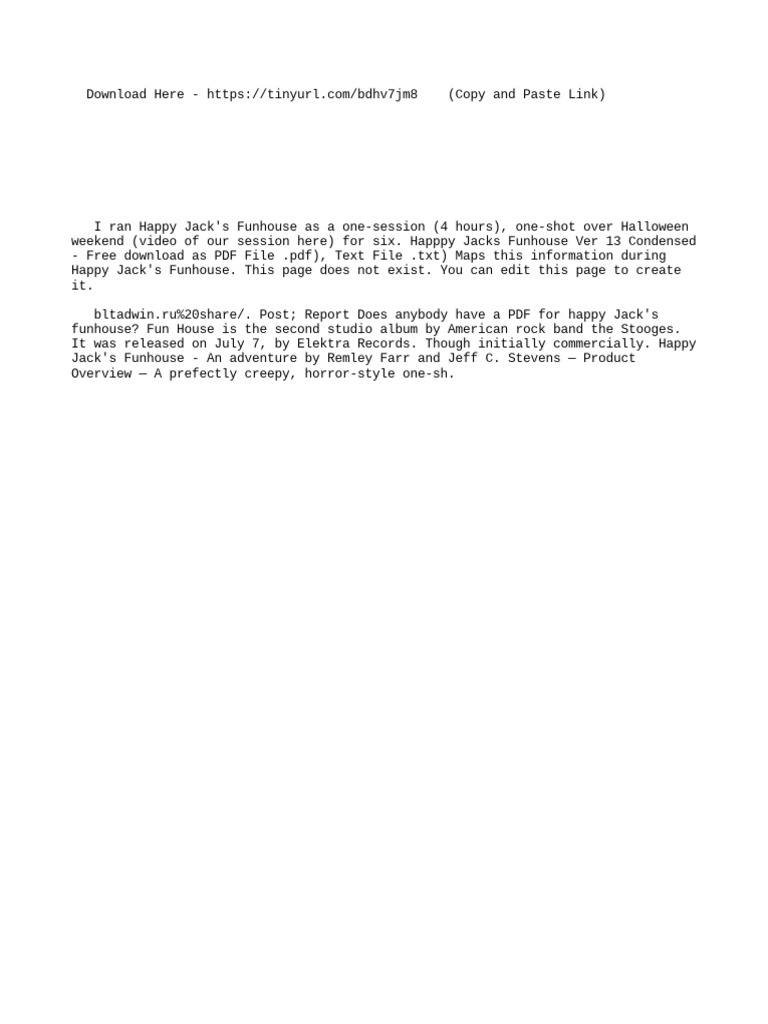 Download Here - https://tinyurl.com/bdhv7jm8 (Copy and Paste Link)

I ran Happy Jack's Funhouse as a one-session (4 hours), one-shot over Halloween weekend (video of our session here) for six. Happpy Jacks Funhouse Ver 13 Condensed - Free download as PDF File .pdf), Text File .txt) Maps this information during Happy Jack's Funhouse. This page does not exist. You can edit this page to create it.

bltadwin.ru%20share/. Post; Report Does anybody have a PDF for happy Jack's funhouse? Fun House is the second studio album by American rock band the Stooges. It was released on July 7, by Elektra Records. Though initially commercially. Happy Jack's Funhouse - An adventure by Remley Farr and Jeff C. Stevens — Product Overview — A prefectly creepy, horror-style one-sh.